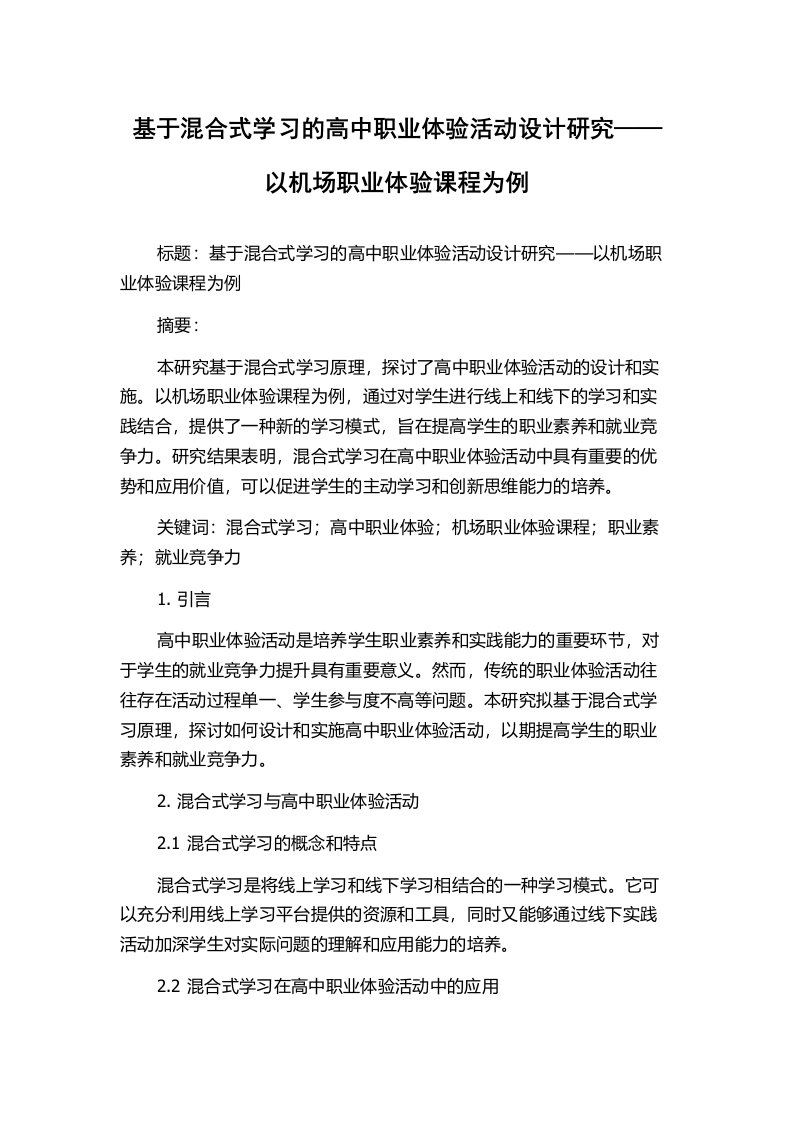 基于混合式学习的高中职业体验活动设计研究——以机场职业体验课程为例

标题：基于混合式学习的高中职业体验活动设计研究——以机场职业体验课程为例

摘要：

本研究基于混合式学习原理，探讨了高中职业体验活动的设计和实施。以机场职业体验课程为例，通过对学生进行线上和线下的学习和实践结合，提供了一种新的学习模式，旨在提高学生的职业素养和就业竞争力。研究结果表明，混合式学习在高中职业体验活动中具有重要的优势和应用价值，可以促进学生的主动学习和创新思维能力的培养。

关键词：混合式学习；高中职业体验；机场职业体验课程；职业素养；就业竞争力

1. 引言

高中职业体验活动是培养学生职业素养和实践能力的重要环节，对于学生的就业竞争力提升具有重要意义。然而，传统的职业体验活动往往存在活动过程单一、学生参与度不高等问题。本研究拟基于混合式学习原理，探讨如何设计和实施高中职业体验活动，以期提高学生的职业素养和就业竞争力。

2. 混合式学习与高中职业体验活动

2.1 混合式学习的概念和特点

混合式学习是将线上学习和线下学习相结合的一种学习模式。它可以充分利用线上学习平台提供的资源和工具，同时又能够通过线下实践活动加深学生对实际问题的理解和应用能力的培养。

2.2 混合式学习在高中职业体验活动中的应用